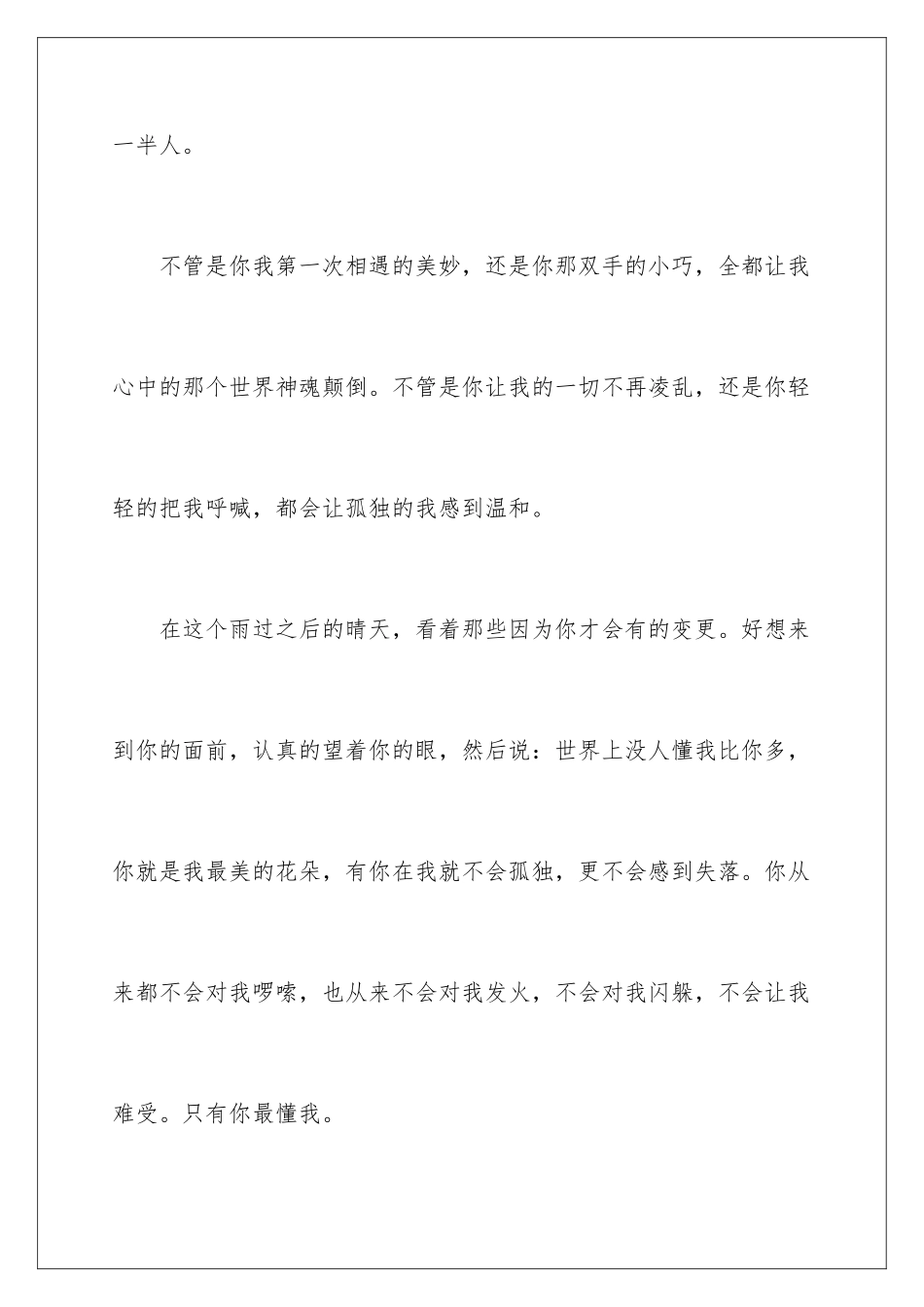 一半人。

不管是你我第一次相遇的美妙，还是你那双手的小巧，全都让我心中的那个世界神魂颠倒。不管是你让我的一切不再凌乱，还是你轻轻的把我呼喊，都会让孤独的我感到温和。

在这个雨过之后的晴天，看着那些因为你才会有的变更。好想来到你的面前，认真的望着你的眼，然后说：世界上没人懂我比你多，你就是我最美的花朵，有你在我就不会孤独，更不会感到失落。你从来都不会对我啰嗦，也从来不会对我发火，不会对我闪躲，不会让我难受。只有你最懂我。